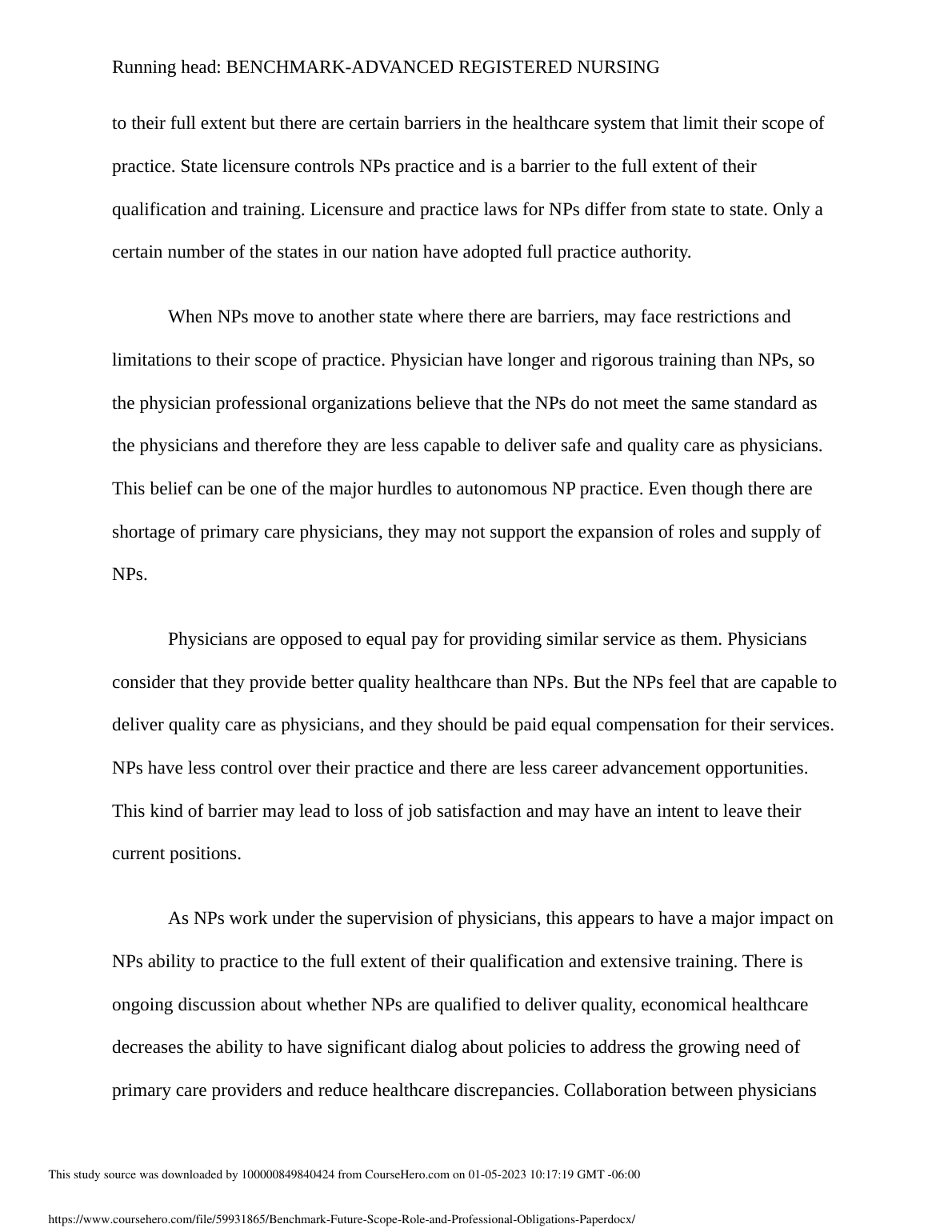 Running head: BENCHMARK-ADVANCED REGISTERED NURSING

to their full extent but there are certain barriers in the healthcare system that limit their scope of practice. State licensure controls NPs practice and is a barrier to the full extent of their qualification and training. Licensure and practice laws for NPs differ from state to state. Only a certain number of the states in our nation have adopted full practice authority.

When NPs move to another state where there are barriers, may face restrictions and limitations to their scope of practice. Physician have longer and rigorous training than NPs, so the physician professional organizations believe that the NPs do not meet the same standard as the physicians and therefore they are less capable to deliver safe and quality care as physicians. This belief can be one of the major hurdles to autonomous NP practice. Even though there are shortage of primary care physicians, they may not support the expansion of roles and supply of NPs.

Physicians are opposed to equal pay for providing similar service as them. Physicians consider that they provide better quality healthcare than NPs. But the NPs feel that are capable to deliver quality care as physicians, and they should be paid equal compensation for their services. NPs have less control over their practice and there are less career advancement opportunities. This kind of barrier may lead to loss of job satisfaction and may have an intent to leave their current positions.

As NPs work under the supervision of physicians, this appears to have a major impact on NPs ability to practice to the full extent of their qualification and extensive training. There is ongoing discussion about whether NPs are qualified to deliver quality, economical healthcare decreases the ability to have significant dialog about policies to address the growing need of primary care providers and reduce healthcare discrepancies. Collaboration between physicians

This study source was downloaded by 100000849840424 from CourseHero.com on 01-05-2023 10:17:19 GMT -06:00

https://www.coursehero.com/file/59931865/Benchmark-Future-Scope-Role-and-Professional-Obligations-Paperdocx/